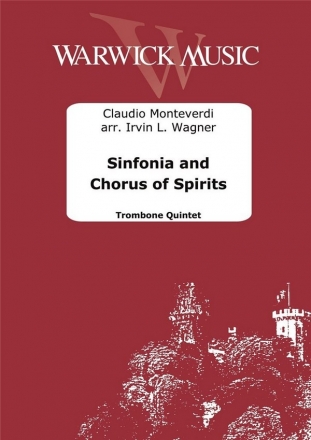 WARWICK MUSIC

Claudio Monteverdi
arr. Irvin L. Wagner

Sinfonia and Chorus of Spirits

Trombone Quintet